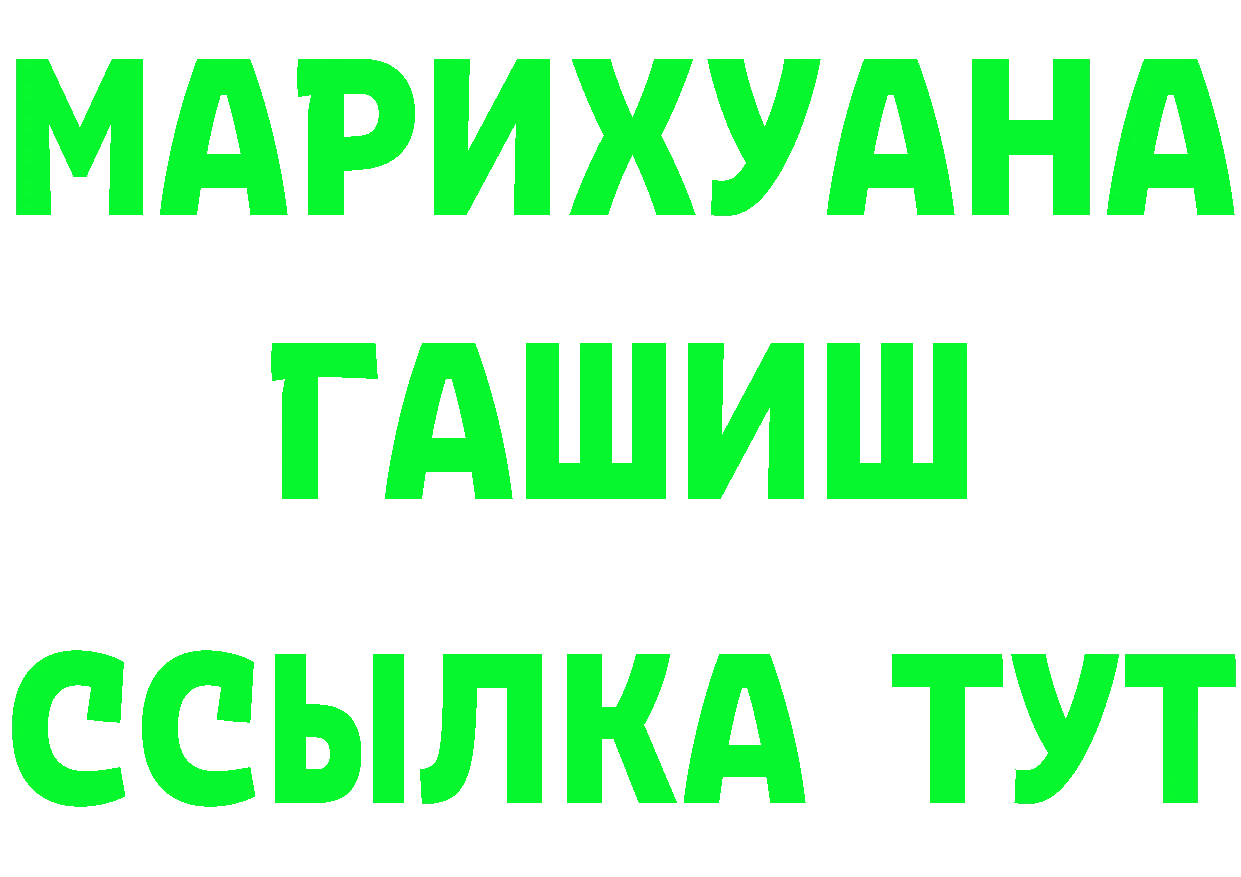 МАРИХУАНА
ГАШИШ
ССЫЛКА ТУТ